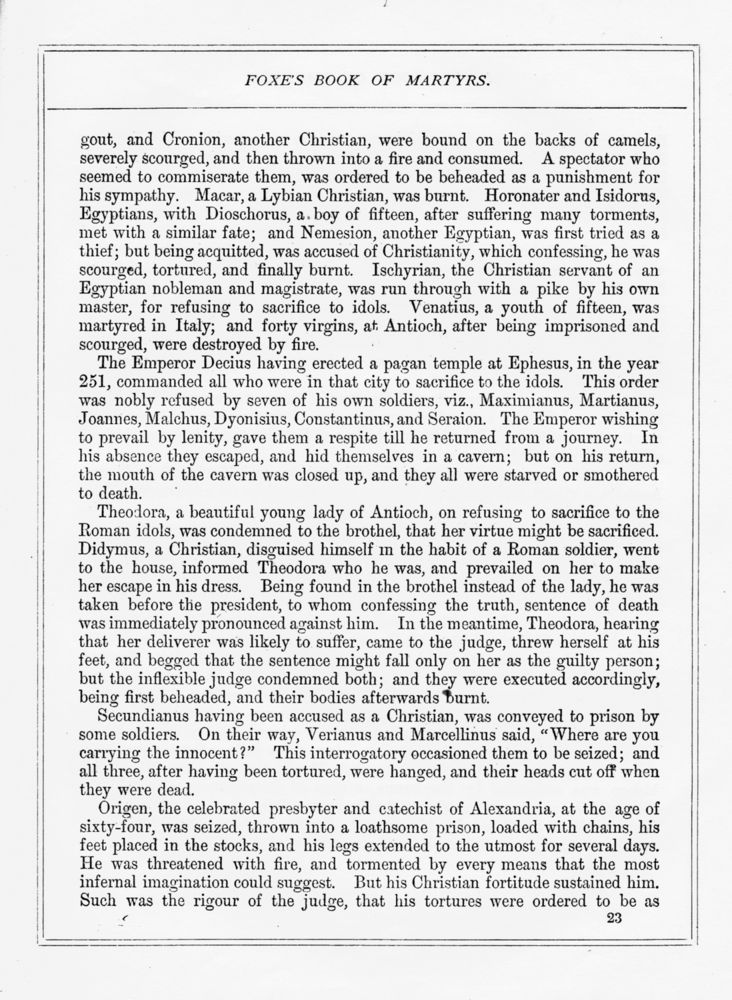 FOXE'S BOOK OF MARTYRS.

gout, and Cronion, another Christian, were bound on the backs of camels, severely scourged, and then thrown into a fire and consumed. A spectator who seemed to commiserate them, was ordered to be beheaded as a punishment for his sympathy. Macar, a Lybian Christian, was burnt. Horonater and Isidorus, Egyptians, with Dioschorus, a boy of fifteen, after suffering many torments, met with a similar fate; and Nemesion, another Egyptian, was first tried as a thief; but being acquitted, was accused of Christianity, which confessing, he was scourged, tortured, and finally burnt. Ischyrian, the Christian servant of an Egyptian nobleman and magistrate, was run through with a pike by his own master, for refusing to sacrifice to idols. Venatius, a youth of fifteen, was martyred in Italy; and forty virgins, at Antioch, after being imprisoned and scourged, were destroyed by fire.

The Emperor Decius having erected a pagan temple at Ephesus, in the year 251, commanded all who were in that city to sacrifice to the idols. This order was nobly refused by seven of his own soldiers, viz., Maximianus, Martianus, Joannes, Malchus, Dyonisius, Constantinus, and Seraion. The Emperor wishing to prevail by lenity, gave them a respite till he returned from a journey. In his absence they escaped, and hid themselves in a cavern; but on his return, the mouth of the cavern was closed up, and they all were starved or smothered to death.

Theodora, a beautiful young lady of Antioch, on refusing to sacrifice to the Roman idols, was condemned to the brothel, that her virtue might be sacrificed. Didymus, a Christian, disguised himself in the habit of a Roman soldier, went to the house, informed Theodora who he was, and prevailed on her to make her escape in his dress. Being found in the brothel instead of the lady, he was taken before the president, to whom confessing the truth, sentence of death was immediately pronounced against him. In the meantime, Theodora, hearing that her deliverer was likely to suffer, came to the judge, threw herself at his feet, and begged that the sentence might fall only on her as the guilty person; but the inflexible judge condemned both; and they were executed accordingly, being first beheaded, and their bodies afterwards burnt.

Secundianus having been accused as a Christian, was conveyed to prison by some soldiers. On their way, Verianus and Marcellinus said, "Where are you carrying the innocent?" This interrogatory occasioned them to be seized; and all three, after having been tortured, were hanged, and their heads cut off when they were dead.

Origen, the celebrated presbyter and catechist of Alexandria, at the age of sixty-four, was seized, thrown into a loathsome prison, loaded with chains, his feet placed in the stocks, and his legs extended to the utmost for several days. He was threatened with fire, and tormented by every means that the most infernal imagination could suggest. But his Christian fortitude sustained him. Such was the rigour of the judge, that his tortures were ordered to be as

23